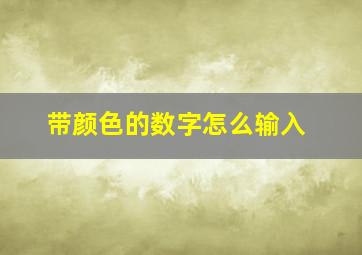 带颜色的数字怎么输入